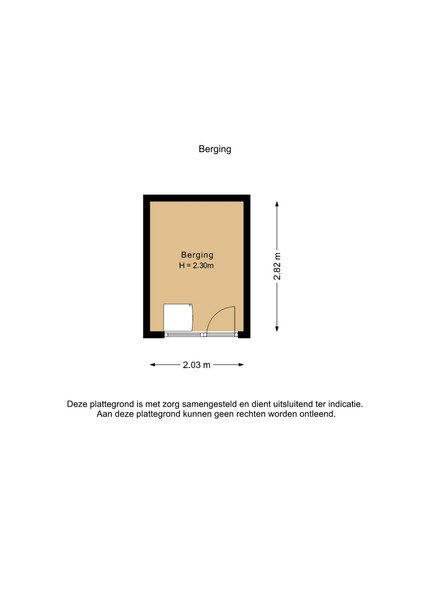 Berging

Berging
H = 2.30m

2.82 m

2.03 m

Deze plattegrond is met zorg samengesteld en dient uitsluitend ter indicatie.
Aan deze plattegrond kunnen geen rechten worden ontleend.